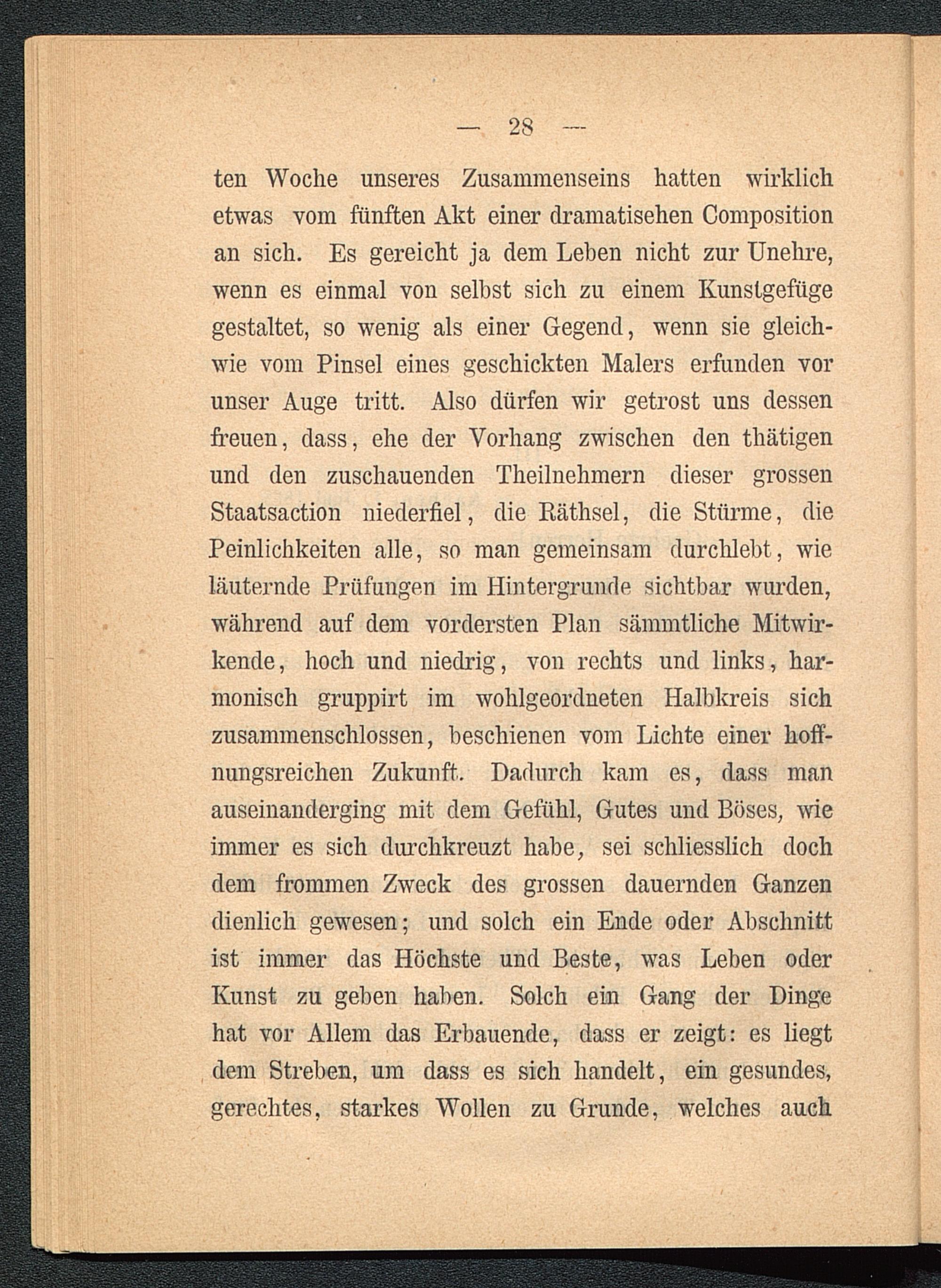 — 28 —

ten Woche unseres Zusammenseins hatten wirklich etwas vom fünften Akt einer dramatisehen Composition an sich. Es gereicht ja dem Leben nicht zur Unehre, wenn es einmal von selbst sich zu einem Kunstgefüge gestaltet, so wenig als einer Gegend, wenn sie gleichwie vom Pinsel eines geschickten Malers erfunden vor unser Auge tritt. Also dürfen wir getrost uns dessen freuen, dass, ehe der Vorhang zwischen den thätigen und den zuschauenden Theilnehmern dieser grossen Staatsaction niederfiel, die Räthsel, die Stürme, die Peinlichkeiten alle, so man gemeinsam durchlebt, wie läuternde Prüfungen im Hintergrunde sichtbar wurden, während auf dem vordersten Plan sämmtliche Mitwirkende, hoch und niedrig, von rechts und links, harmonisch gruppirt im wohlgeordneten Halbkreis sich zusammenschlossen, beschienen vom Lichte einer hoffnungsreichen Zukunft. Dadurch kam es, dass man auseinanderging mit dem Gefühl, Gutes und Böses, wie immer es sich durchkreuzt habe, sei schliesslich doch dem frommen Zweck des grossen dauernden Ganzen dienlich gewesen; und solch ein Ende oder Abschnitt ist immer das Höchste und Beste, was Leben oder Kunst zu geben haben. Solch ein Gang der Dinge hat vor Allem das Erbauende, dass er zeigt: es liegt dem Streben, um dass es sich handelt, ein gesundes, gerechtes, starkes Wollen zu Grunde, welches auch